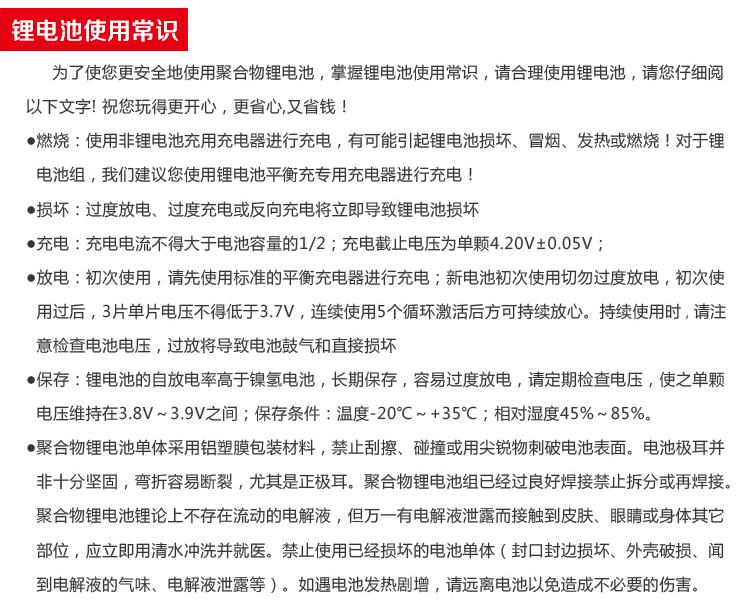 锂电池使用常识

为了使您更安全地使用聚合物锂电池，掌握锂电池使用常识，请合理使用锂电池，请您仔细阅以下文字! 祝您玩得更开心，更省心,又省钱！

●燃烧：使用非锂电池充用充电器进行充电，有可能引起锂电池损坏、冒烟、发热或燃烧！对于锂电池组，我们建议您使用锂电池平衡充专用充电器进行充电！

●损坏：过度放电、过度充电或反向充电将立即导致锂电池损坏

●充电：充电电流不得大于电池容量的1/2；充电截止电压为单颗4.20V±0.05V；

●放电：初次使用，请先使用标准的平衡充电器进行充电；新电池初次使用切勿过度放电，初次使用过后，3片单片电压不得低于3.7V，连续使用5个循环激活后方可持续放心。持续使用时，请注意检查电池电压，过放将导致电池鼓气和直接损坏

●保存：锂电池的自放电率高于镍氢电池，长期保存，容易过度放电，请定期检查电压，使之单颗电压维持在3.8V～3.9V之间；保存条件：温度-20℃～+35℃；相对湿度45%～85%。

●聚合物锂电池单体采用铝塑膜包装材料，禁止刮擦、碰撞或用尖锐物刺破电池表面。电池极耳并非十分坚固，弯折容易断裂，尤其是正极耳。聚合物锂电池组已经过良好焊接禁止拆分或再焊接。聚合物锂电池锂论上不存在流动的电解液，但万一有电解液泄露而接触到皮肤、眼睛或身体其它部位，应立即用清水冲洗并就医。禁止使用已经损坏的电池单体（封口封边损坏、外壳破损、闻到电解液的气味、电解液泄露等）。如遇电池发热剧增，请远离电池以免造成不必要的伤害。